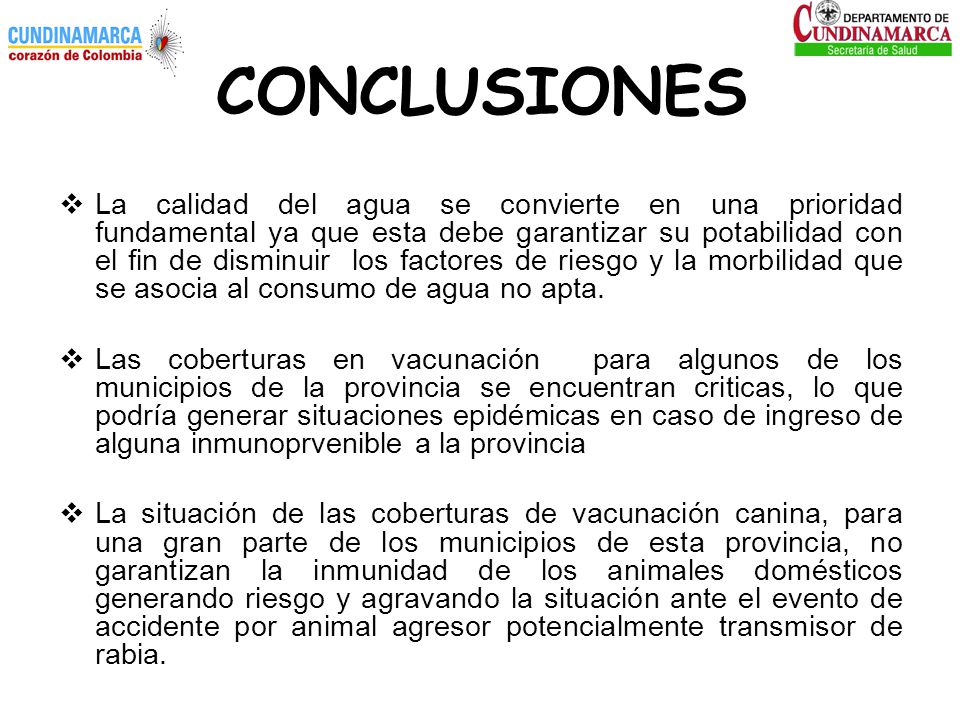 CUNDINAMARCA
corazón de Colombia

DEPARTAMENTO DE
CUNDINAMARCA
Secretaría de Salud

CONCLUSIONES

❖ La calidad del agua se convierte en una prioridad fundamental ya que esta debe garantizar su potabilidad con el fin de disminuir los factores de riesgo y la morbilidad que se asocia al consumo de agua no apta.

❖ Las coberturas en vacunación para algunos de los municipios de la provincia se encuentran criticas, lo que podría generar situaciones epidémicas en caso de ingreso de alguna inmunoprvenible a la provincia

❖ La situación de las coberturas de vacunación canina, para una gran parte de los municipios de esta provincia, no garantizan la inmunidad de los animales domésticos generando riesgo y agravando la situación ante el evento de accidente por animal agresor potencialmente transmisor de rabia.